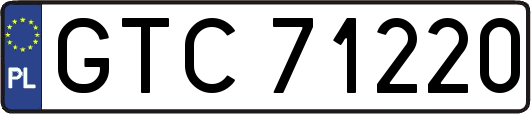 PL

GTC 71220